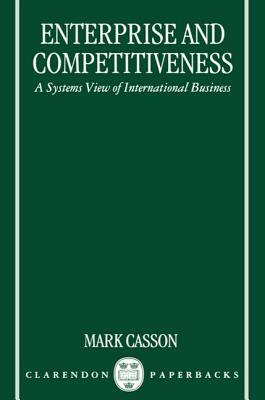 ENTERPRISE AND COMPETITIVENESS

A Systems View of International Business

MARK CASSON

CLARENDON PAPERBACKS